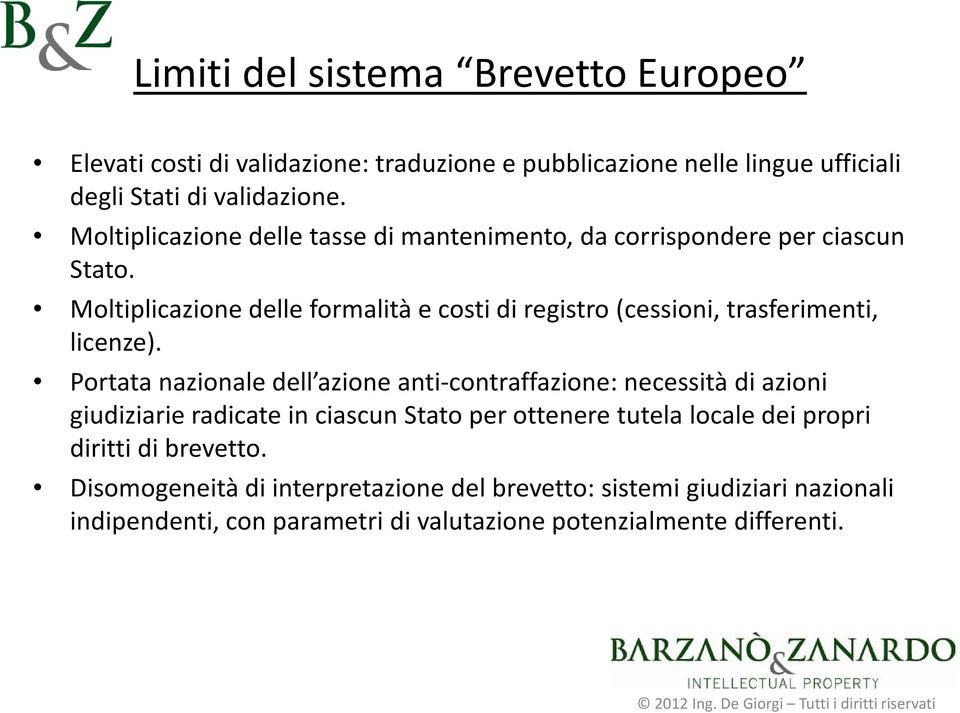 B&Z

Limiti del sistema “Brevetto Europeo”

• Elevati costi di validazione: traduzione e pubblicazione nelle lingue ufficiali degli Stati di validazione.
• Moltiplicazione delle tasse di mantenimento, da corrispondere per ciascun Stato.
• Moltiplicazione delle formalità e costi di registro (cessioni, trasferimenti, licenze).
• Portata nazionale dell’azione anti-contraffazione: necessità di azioni giudiziarie radicate in ciascun Stato per ottenere tutela locale dei propri diritti di brevetto.
• Disomogeneità di interpretazione del brevetto: sistemi giudiziari nazionali indipendenti, con parametri di valutazione potenzialmente differenti.

BARZANÒ & ZANARDO
INTELLECTUAL PROPERTY
© 2012 Ing. De Giorgi – Tutti i diritti riservati